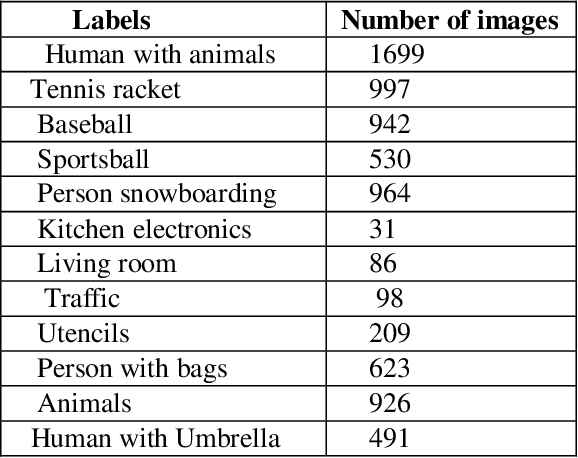 | Labels | Number of images |
|---|---|
| Human with animals | 1699 |
| Tennis racket | 997 |
| Baseball | 942 |
| Sportsball | 530 |
| Person snowboarding | 964 |
| Kitchen electronics | 31 |
| Living room | 86 |
| Traffic | 98 |
| Utencils | 209 |
| Person with bags | 623 |
| Animals | 926 |
| Human with Umbrella | 491 |